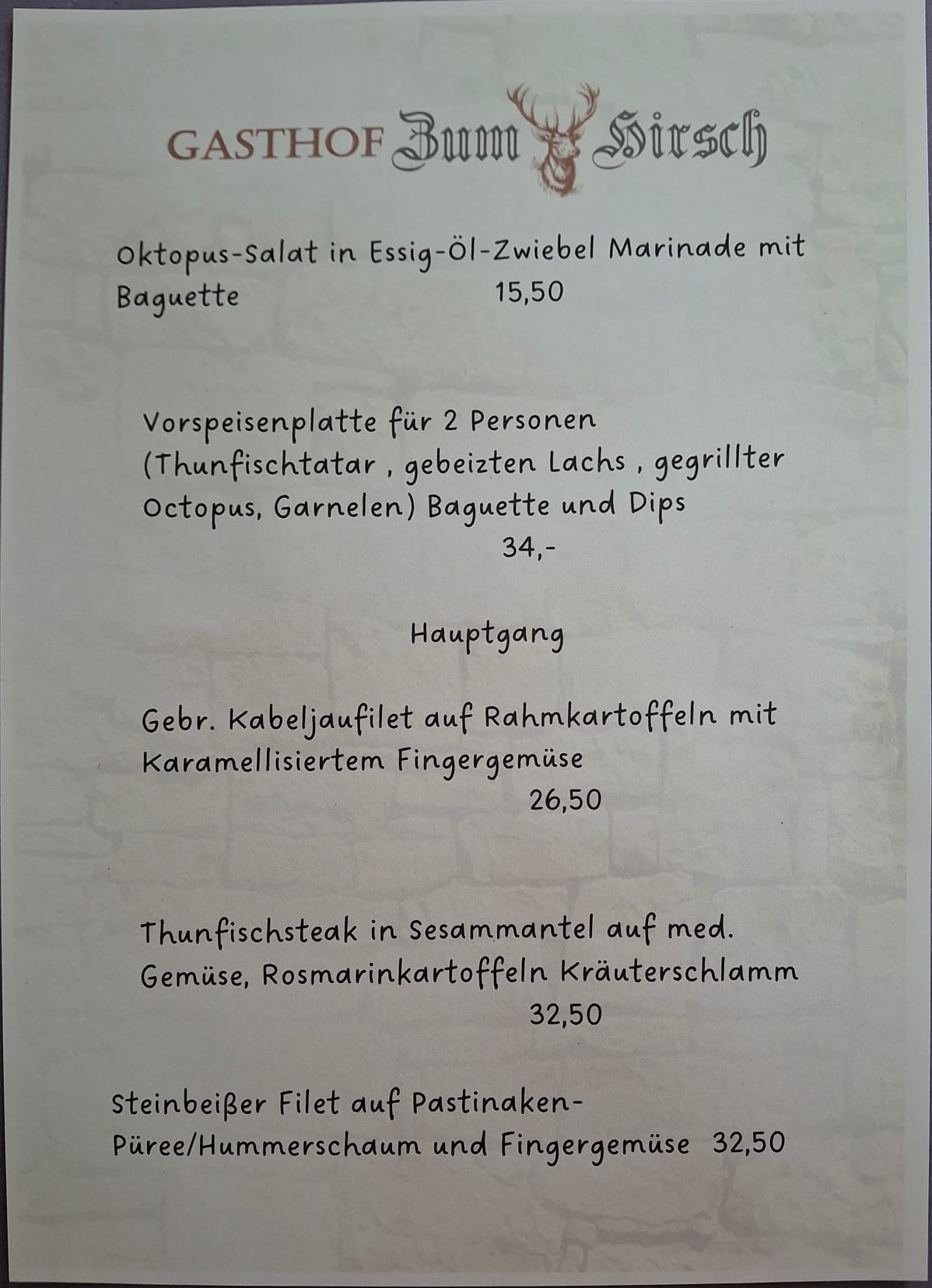 GASTHOF Zum Hirsch

Oktopus-Salat in Essig-Öl-Zwiebel Marinade mit Baguette 15,50

Vorspeisenplatte für 2 Personen (Thunfischtatar , gebeizten Lachs , gegrillter Octopus, Garnelen) Baguette und Dips
34,-

Hauptgang

Gebr. Kabeljaufilet auf Rahmkartoffeln mit Karamellisiertem Fingergemüse
26,50

Thunfischsteak in Sesammantel auf med. Gemüse, Rosmarinkartoffeln Kräuterschlamm
32,50

Steinbeißer Filet auf Pastinaken-Püree/Hummerschaum und Fingergemüse 32,50